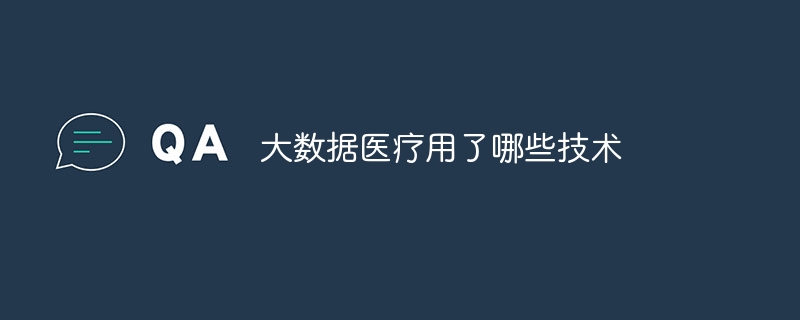 QA 大数据医疗用了哪些技术